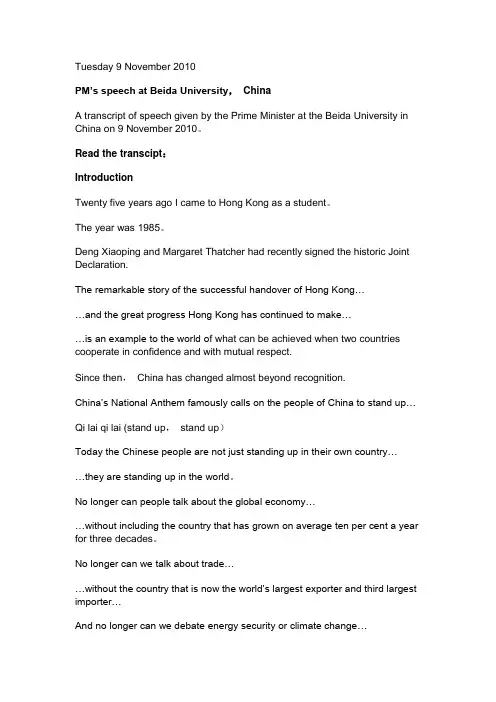 Tuesday 9 November 2010

PM's speech at Beida University， China

A transcript of speech given by the Prime Minister at the Beida University in China on 9 November 2010。

Read the transcipt：

Introduction

Twenty five years ago I came to Hong Kong as a student。

The year was 1985。

Deng Xiaoping and Margaret Thatcher had recently signed the historic Joint Declaration.

The remarkable story of the successful handover of Hong Kong…

…and the great progress Hong Kong has continued to make…

…is an example to the world of what can be achieved when two countries cooperate in confidence and with mutual respect.

Since then， China has changed almost beyond recognition.

China's National Anthem famously calls on the people of China to stand up…

Qi lai qi lai (stand up， stand up）

Today the Chinese people are not just standing up in their own country…

…they are standing up in the world。

No longer can people talk about the global economy…

…without including the country that has grown on average ten per cent a year for three decades。

No longer can we talk about trade…

…without the country that is now the world's largest exporter and third largest importer…

And no longer can we debate energy security or climate change…